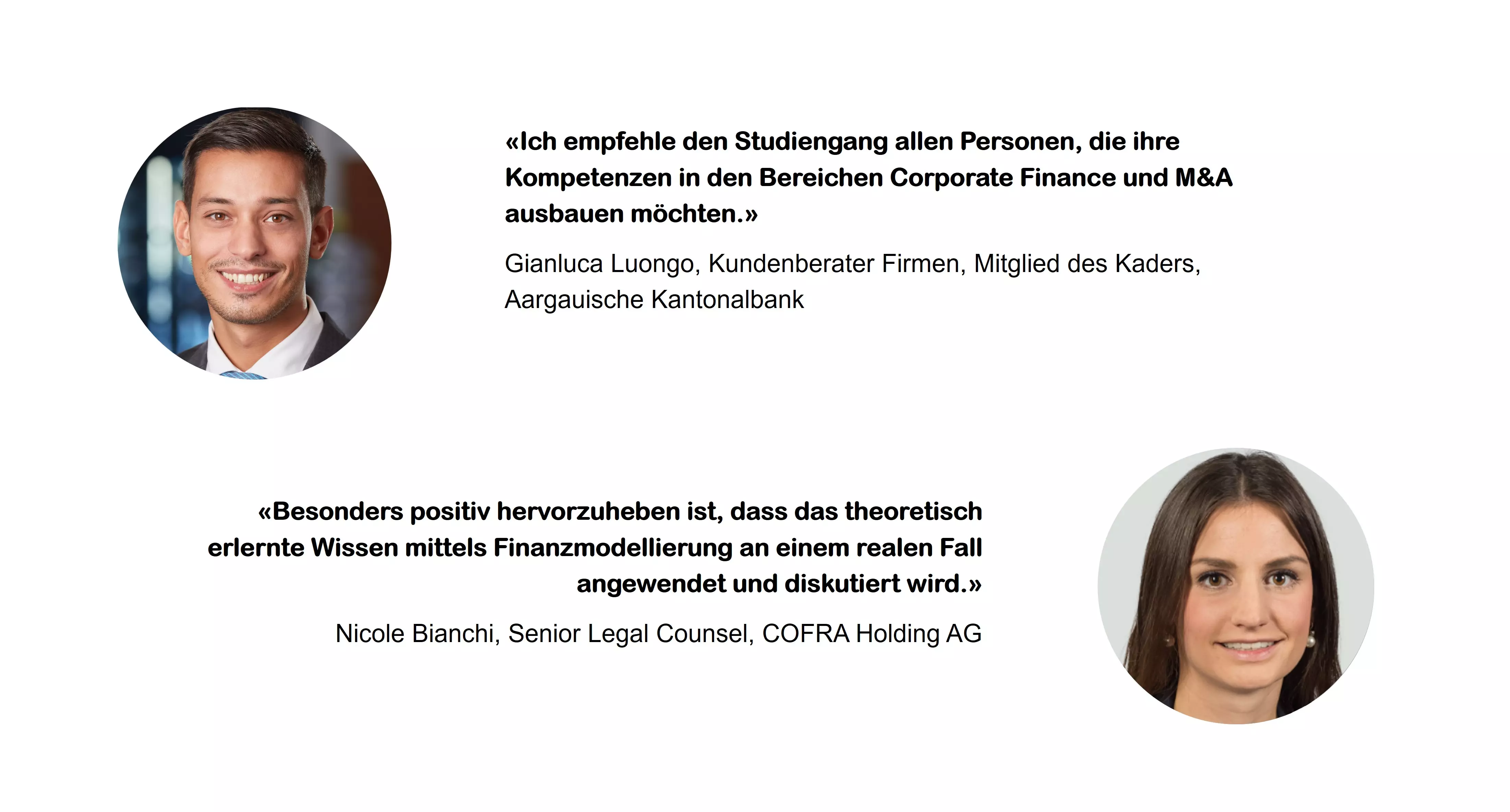 «Ich empfehle den Studiengang allen Personen, die ihre Kompetenzen in den Bereichen Corporate Finance und M&A ausbauen möchten.»

Gianluca Luongo, Kundenberater Firmen, Mitglied des Kaders, Aargauische Kantonalbank

«Besonders positiv hervorzuheben ist, dass das theoretisch erlernte Wissen mittels Finanzmodellierung an einem realen Fall angewendet und diskutiert wird.»

Nicole Bianchi, Senior Legal Counsel, COFRA Holding AG